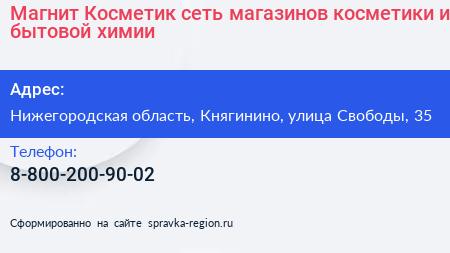 Магнит Косметик сеть магазинов косметики и бытовой химии

Адрес:

Нижегородская область, Княгинино, улица Свободы, 35

Телефон:

8-800-200-90-02

Сформированно на сайте spravka-region.ru